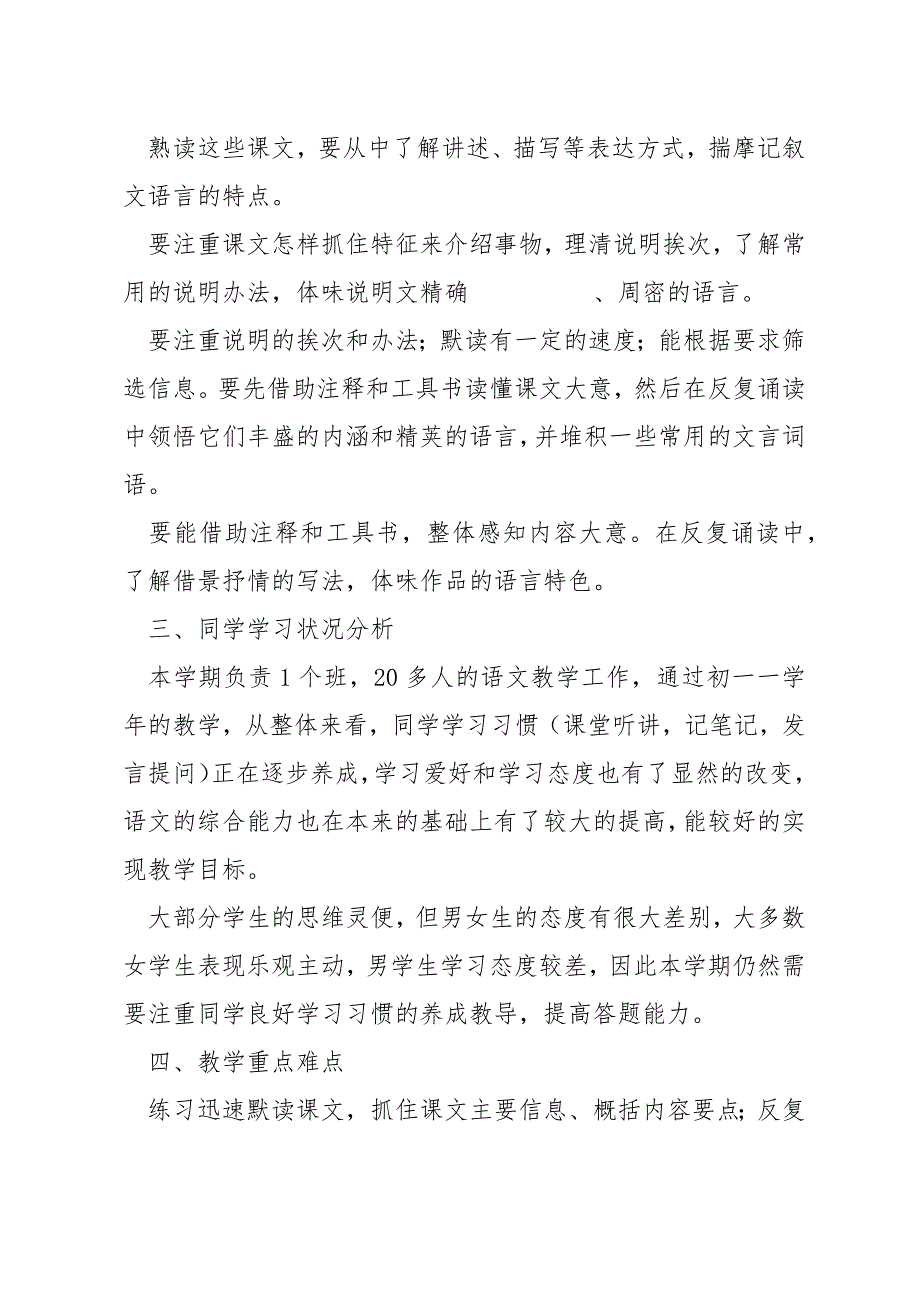 熟读这些课文，要从中了解讲述、描写等表达方式，揣摩记叙文语言的特点。

要注重课文怎样抓住特征来介绍事物，理清说明挨次，了解常用的说明办法，体味说明文精确　　　　、周密的语言。

要注重说明的挨次和办法；默读有一定的速度；能根据要求筛选信息。要先借助注释和工具书读懂课文大意，然后在反复诵读中领悟它们丰盛的内涵和精英的语言，并堆积一些常用的文言词语。

要能借助注释和工具书，整体感知内容大意。在反复诵读中，了解借景抒情的写法，体味作品的语言特色。

三、同学学习状况分析

本学期负责 1 个班，20 多人的语文教学工作，通过初一一学年的教学，从整体来看，同学学习习惯（课堂听讲，记笔记，发言提问）正在逐步养成，学习爱好和学习态度也有了显然的改变，语文的综合能力也在本来的基础上有了较大的提高，能较好的实现教学目标。

大部分学生的思维灵便，但男女生的态度有很大差别，大多数女学生表现乐观主动，男学生学习态度较差，因此本学期仍然需要注重同学良好学习习惯的养成教导，提高答题能力。

四、教学重点难点

练习迅速默读课文，抓住课文主要信息、概括内容要点；反复